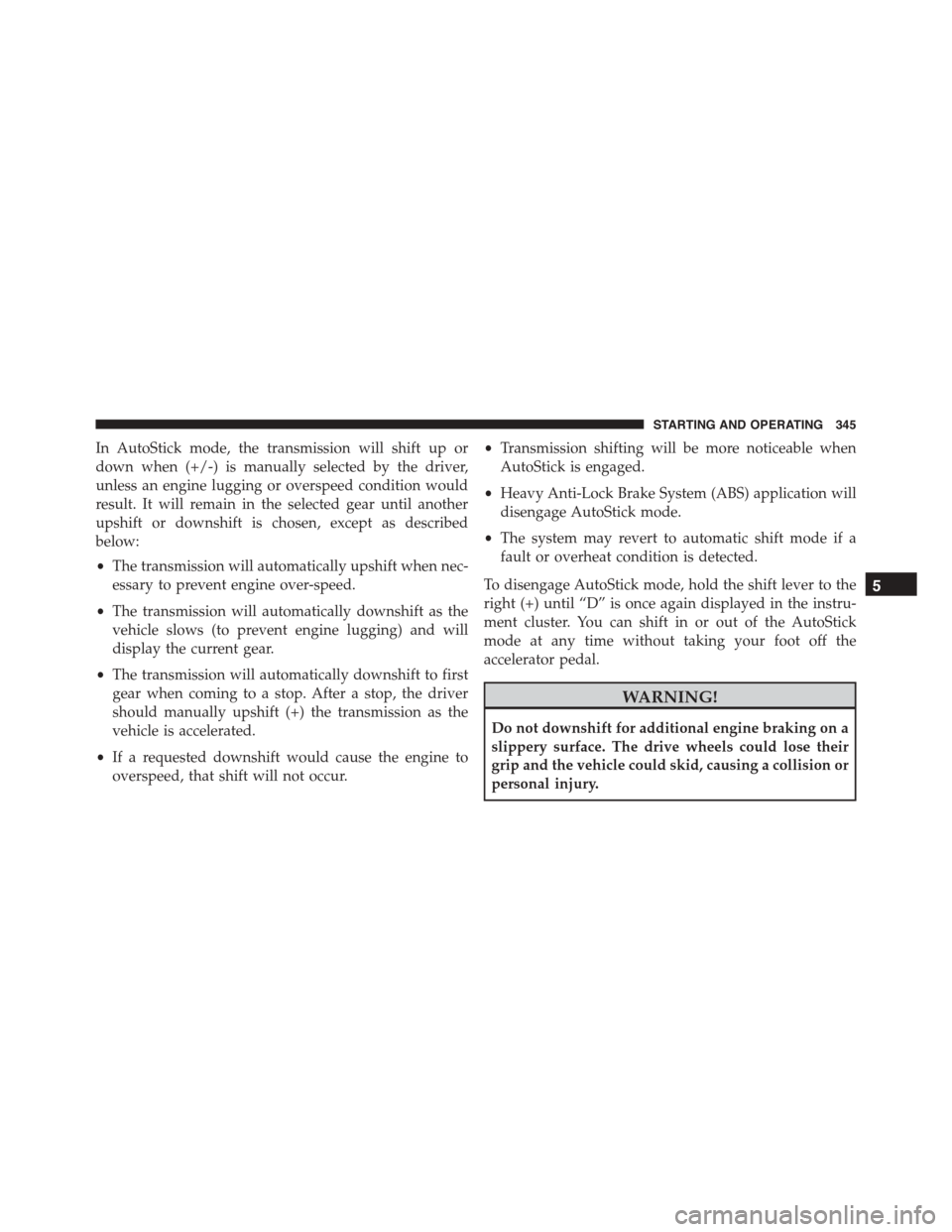 STARTING AND OPERATING 345

In AutoStick mode, the transmission will shift up or down when (+/-) is manually selected by the driver, unless an engine lugging or overspeed condition would result. It will remain in the selected gear until another upshift or downshift is chosen, except as described below:

• The transmission will automatically upshift when necessary to prevent engine over-speed.

• The transmission will automatically downshift as the vehicle slows (to prevent engine lugging) and will display the current gear.

• The transmission will automatically downshift to first gear when coming to a stop. After a stop, the driver should manually upshift (+) the transmission as the vehicle is accelerated.

• If a requested downshift would cause the engine to overspeed, that shift will not occur.

• Transmission shifting will be more noticeable when AutoStick is engaged.

• Heavy Anti-Lock Brake System (ABS) application will disengage AutoStick mode.

• The system may revert to automatic shift mode if a fault or overheat condition is detected.

To disengage AutoStick mode, hold the shift lever to the right (+) until “D” is once again displayed in the instrument cluster. You can shift in or out of the AutoStick mode at any time without taking your foot off the accelerator pedal.

WARNING!

Do not downshift for additional engine braking on a slippery surface. The drive wheels could lose their grip and the vehicle could skid, causing a collision or personal injury.

5

carmanualsonline.info